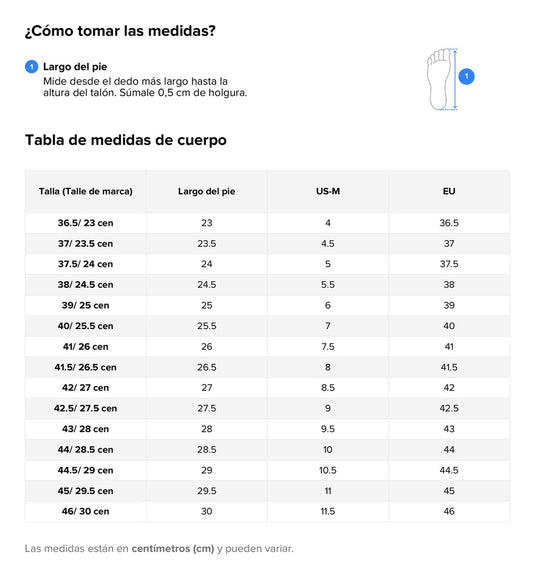 ¿Cómo tomar las medidas?

1 Largo del pie
Mide desde el dedo más largo hasta la altura del talón. Súmale 0,5 cm de holgura.

1

Tabla de medidas de cuerpo

| Talla (Talle de marca) | Largo del pie | US-M | EU |
|---|---|---|---|
| 36.5/ 23 cen | 23 | 4 | 36.5 |
| 37/ 23.5 cen | 23.5 | 4.5 | 37 |
| 37.5/ 24 cen | 24 | 5 | 37.5 |
| 38/ 24.5 cen | 24.5 | 5.5 | 38 |
| 39/ 25 cen | 25 | 6 | 39 |
| 40/ 25.5 cen | 25.5 | 7 | 40 |
| 41/ 26 cen | 26 | 7.5 | 41 |
| 41.5/ 26.5 cen | 26.5 | 8 | 41.5 |
| 42/ 27 cen | 27 | 8.5 | 42 |
| 42.5/ 27.5 cen | 27.5 | 9 | 42.5 |
| 43/ 28 cen | 28 | 9.5 | 43 |
| 44/ 28.5 cen | 28.5 | 10 | 44 |
| 44.5/ 29 cen | 29 | 10.5 | 44.5 |
| 45/ 29.5 cen | 29.5 | 11 | 45 |
| 46/ 30 cen | 30 | 11.5 | 46 |

Las medidas están en centímetros (cm) y pueden variar.